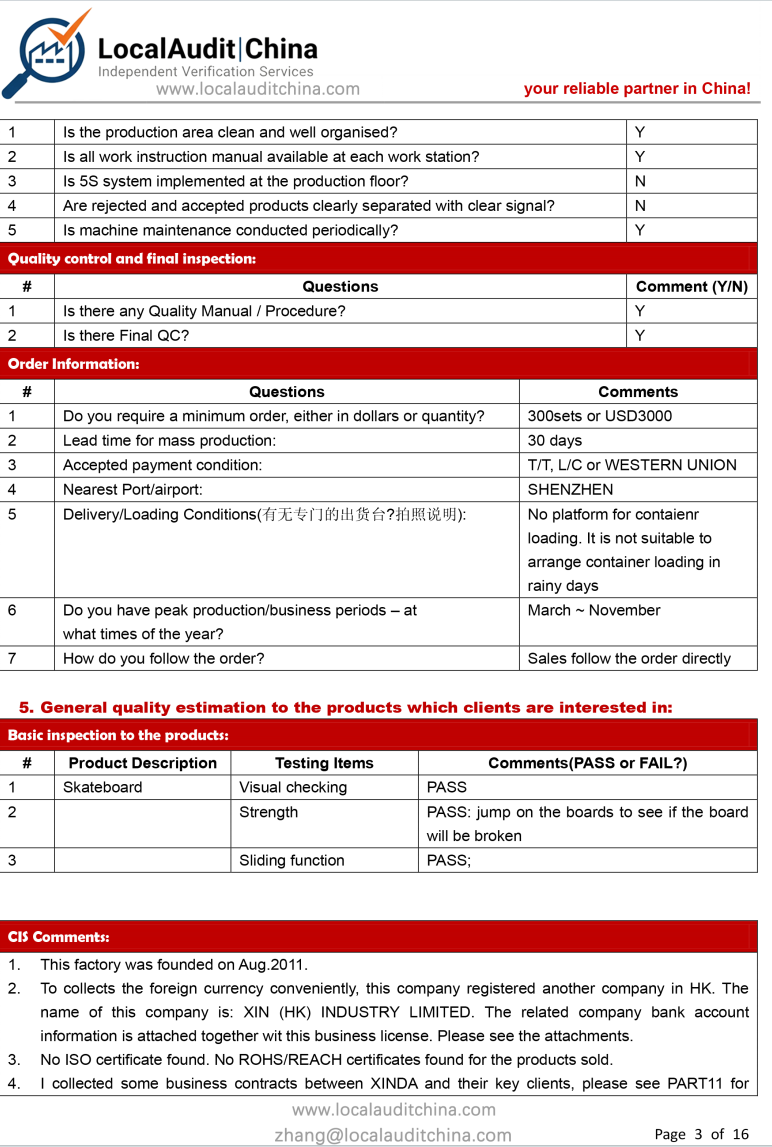 LocalAudit|China
Independent Verification Services
www.localauditchina.com

your reliable partner in China!

| 1 | Is the production area clean and well organised? | Y |
|---|---|---|
| 2 | Is all work instruction manual available at each work station? | Y |
| 3 | Is 5S system implemented at the production floor? | N |
| 4 | Are rejected and accepted products clearly separated with clear signal? | N |
| 5 | Is machine maintenance conducted periodically? | Y |

Quality control and final inspection:

| # | Questions | Comment (Y/N) |
|---|---|---|
| 1 | Is there any Quality Manual / Procedure? | Y |
| 2 | Is there Final QC? | Y |

Order Information:

| # | Questions | Comments |
|---|---|---|
| 1 | Do you require a minimum order, either in dollars or quantity? | 300sets or USD3000 |
| 2 | Lead time for mass production: | 30 days |
| 3 | Accepted payment condition: | T/T, L/C or WESTERN UNION |
| 4 | Nearest Port/airport: | SHENZHEN |
| 5 | Delivery/Loading Conditions(有无专门的出货台?拍照说明): | No platform for contaienr loading. It is not suitable to arrange container loading in rainy days |
| 6 | Do you have peak production/business periods – at what times of the year? | March ~ November |
| 7 | How do you follow the order? | Sales follow the order directly |

5. General quality estimation to the products which clients are interested in:

Basic inspection to the products:

| # | Product Description | Testing Items | Comments(PASS or FAIL?) |
|---|---|---|---|
| 1 | Skateboard | Visual checking | PASS |
| 2 | | Strength | PASS: jump on the boards to see if the board will be broken |
| 3 | | Sliding function | PASS; |

CIS Comments:

1. This factory was founded on Aug.2011.
2. To collects the foreign currency conveniently, this company registered another company in HK. The name of this company is: XIN (HK) INDUSTRY LIMITED. The related company bank account information is attached together wit this business license. Please see the attachments.
3. No ISO certificate found. No ROHS/REACH certificates found for the products sold.
4. I collected some business contracts between XINDA and their key clients, please see PART11 for

www.localauditchina.com
zhang@localauditchina.com

Page 3 of 16